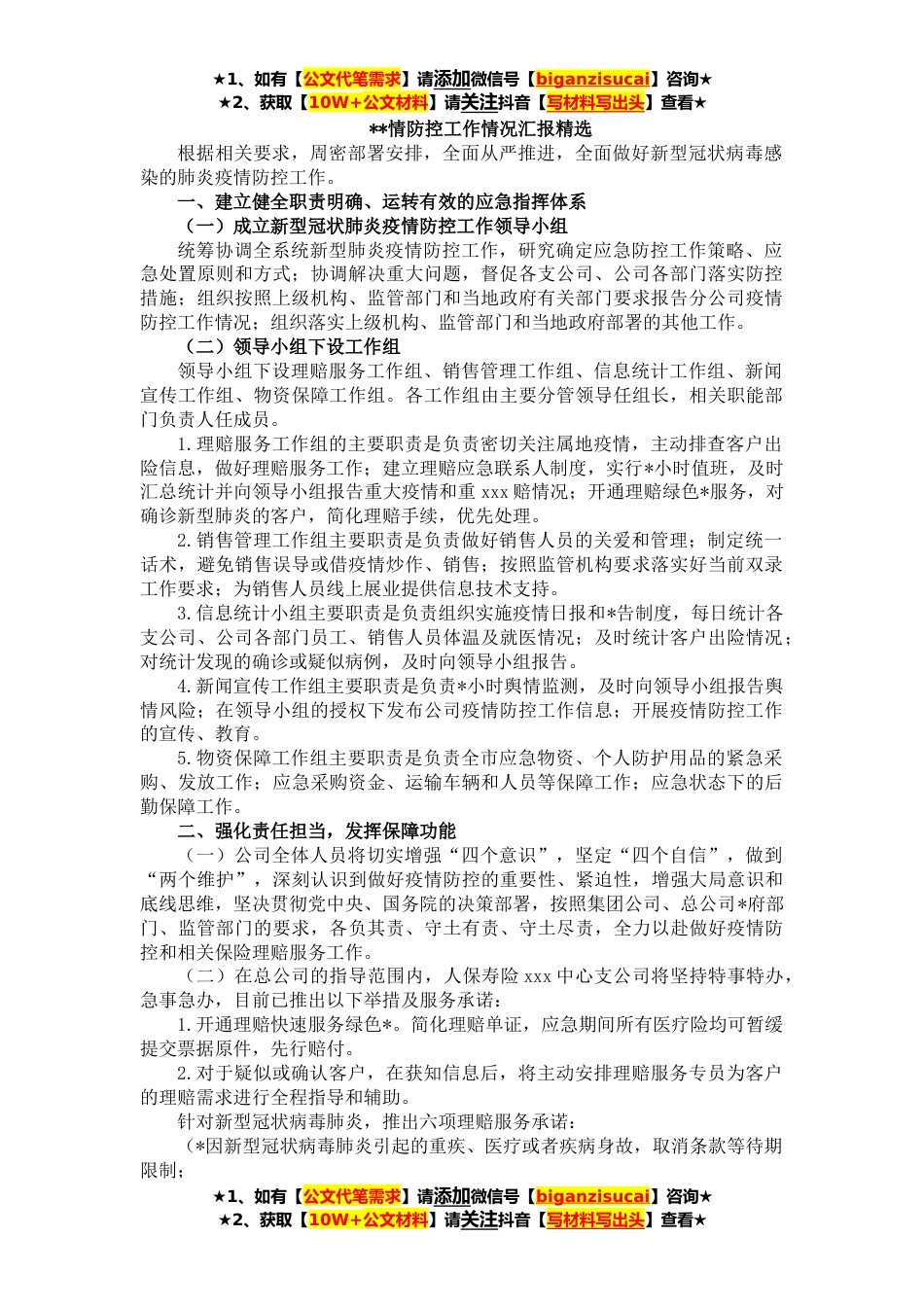 ★1、如有【公文代笔需求】请添加微信号【biganzisucai】咨询★
★2、获取【10W+公文材料】请关注抖音【写材料写出头】查看★

**情防控工作情况汇报精选

根据相关要求，周密部署安排，全面从严推进，全面做好新型冠状病毒感染的肺炎疫情防控工作。

一、建立健全职责明确、运转有效的应急指挥体系

（一）成立新型冠状肺炎疫情防控工作领导小组

统筹协调全系统新型肺炎疫情防控工作，研究确定应急防控工作策略、应急处置原则和方式；协调解决重大问题，督促各支公司、公司各部门落实防控措施；组织按照上级机构、监管部门和当地政府有关部门要求报告分公司疫情防控工作情况；组织落实上级机构、监管部门和当地政府部署的其他工作。

（二）领导小组下设工作组

领导小组下设理赔服务工作组、销售管理工作组、信息统计工作组、新闻宣传工作组、物资保障工作组。各工作组由主要分管领导任组长，相关职能部门负责人任成员。

1.理赔服务工作组的主要职责是负责密切关注属地疫情，主动排查客户出险信息，做好理赔服务工作；建立理赔应急联系人制度，实行*小时值班，及时汇总统计并向领导小组报告重大疫情和重xxx赔情况；开通理赔绿色*服务，对确诊新型肺炎的客户，简化理赔手续，优先处理。

2.销售管理工作组主要职责是负责做好销售人员的关爱和管理；制定统一话术，避免销售误导或借疫情炒作、销售；按照监管机构要求落实好当前双录工作要求；为销售人员线上展业提供信息技术支持。

3.信息统计小组主要职责是负责组织实施疫情日报和*告制度，每日统计各支公司、公司各部门员工、销售人员体温及就医情况；及时统计客户出险情况；对统计发现的确诊或疑似病例，及时向领导小组报告。

4.新闻宣传工作组主要职责是负责*小时舆情监测，及时向领导小组报告舆情风险；在领导小组的授权下发布公司疫情防控工作信息；开展疫情防控工作的宣传、教育。

5.物资保障工作组主要职责是负责全市应急物资、个人防护用品的紧急采购、发放工作；应急采购资金、运输车辆和人员等保障工作；应急状态下的后勤保障工作。

二、强化责任担当，发挥保障功能

（一）公司全体人员将切实增强“四个意识”，坚定“四个自信”，做到“两个维护”，深刻认识到做好疫情防控的重要性、紧迫性，增强大局意识和底线思维，坚决贯彻党中央、国务院的决策部署，按照集团公司、总公司*府部门、监管部门的要求，各负其责、守土有责、守土尽责，全力以赴做好疫情防控和相关保险理赔服务工作。

（二）在总公司的指导范围内，人保寿险xxx中心支公司将坚持特事特办，急事急办，目前已推出以下举措及服务承诺：

1.开通理赔快速服务绿色*。简化理赔单证，应急期间所有医疗险均可暂缓提交票据原件，先行赔付。

2.对于疑似或确认客户，在获知信息后，将主动安排理赔服务专员为客户的理赔需求进行全程指导和辅助。

针对新型冠状病毒肺炎，推出六项理赔服务承诺：

（*因新型冠状病毒肺炎引起的重疾、医疗或者疾病身故，取消条款等待期限制；

★1、如有【公文代笔需求】请添加微信号【biganzisucai】咨询★
★2、获取【10W+公文材料】请关注抖音【写材料写出头】查看★